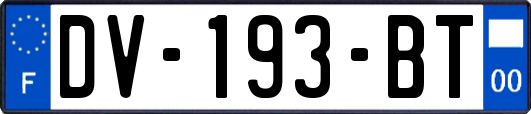 F
DV-193-BT
00